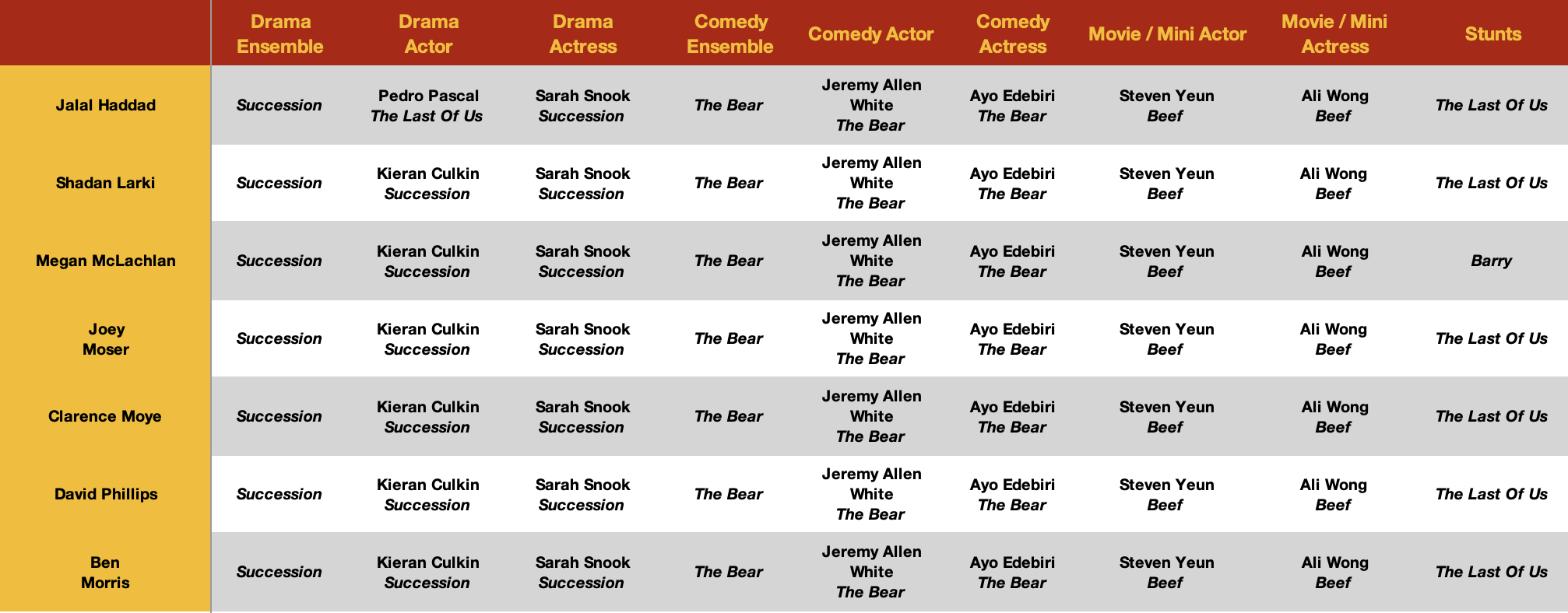 |  | Drama Ensemble | Drama Actor | Drama Actress | Comedy Ensemble | Comedy Actor | Comedy Actress | Movie / Mini Actor | Movie / Mini Actress | Stunts |
|---|---|---|---|---|---|---|---|---|---|
| Jalal Haddad | Succession | Pedro Pascal The Last Of Us | Sarah Snook Succession | The Bear | Jeremy Allen White The Bear | Ayo Edebiri The Bear | Steven Yeun Beef | Ali Wong Beef | The Last Of Us |
| Shadan Larki | Succession | Kieran Culkin Succession | Sarah Snook Succession | The Bear | Jeremy Allen White The Bear | Ayo Edebiri The Bear | Steven Yeun Beef | Ali Wong Beef | The Last Of Us |
| Megan McLachlan | Succession | Kieran Culkin Succession | Sarah Snook Succession | The Bear | Jeremy Allen White The Bear | Ayo Edebiri The Bear | Steven Yeun Beef | Ali Wong Beef | Barry |
| Joey Moser | Succession | Kieran Culkin Succession | Sarah Snook Succession | The Bear | Jeremy Allen White The Bear | Ayo Edebiri The Bear | Steven Yeun Beef | Ali Wong Beef | The Last Of Us |
| Clarence Moye | Succession | Kieran Culkin Succession | Sarah Snook Succession | The Bear | Jeremy Allen White The Bear | Ayo Edebiri The Bear | Steven Yeun Beef | Ali Wong Beef | The Last Of Us |
| David Phillips | Succession | Kieran Culkin Succession | Sarah Snook Succession | The Bear | Jeremy Allen White The Bear | Ayo Edebiri The Bear | Steven Yeun Beef | Ali Wong Beef | The Last Of Us |
| Ben Morris | Succession | Kieran Culkin Succession | Sarah Snook Succession | The Bear | Jeremy Allen White The Bear | Ayo Edebiri The Bear | Steven Yeun Beef | Ali Wong Beef | The Last Of Us |